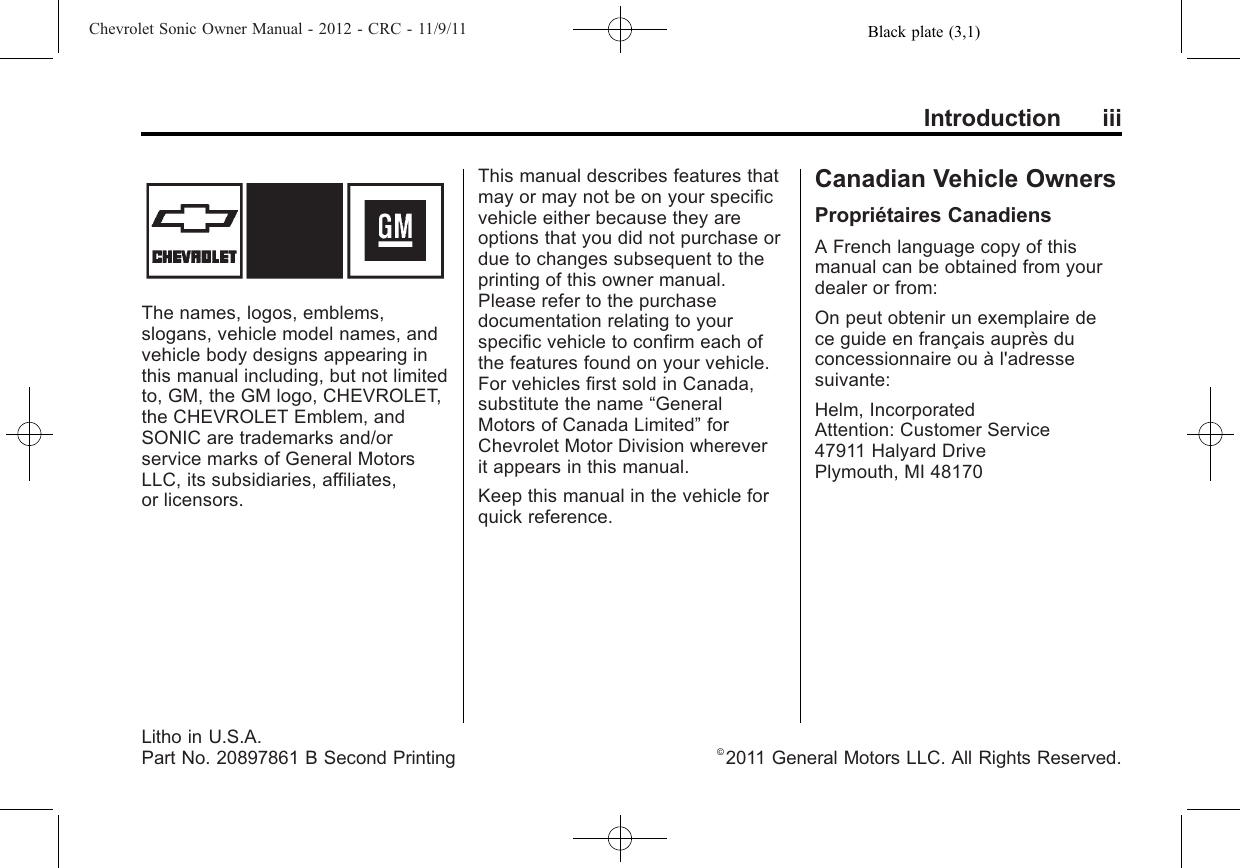 Chevrolet Sonic Owner Manual - 2012 - CRC - 11/9/11

Black plate (3,1)

Introduction iii

CHEVROLET

GM

The names, logos, emblems, slogans, vehicle model names, and vehicle body designs appearing in this manual including, but not limited to, GM, the GM logo, CHEVROLET, the CHEVROLET Emblem, and SONIC are trademarks and/or service marks of General Motors LLC, its subsidiaries, affiliates, or licensors.

This manual describes features that may or may not be on your specific vehicle either because they are options that you did not purchase or due to changes subsequent to the printing of this owner manual. Please refer to the purchase documentation relating to your specific vehicle to confirm each of the features found on your vehicle. For vehicles first sold in Canada, substitute the name “General Motors of Canada Limited” for Chevrolet Motor Division wherever it appears in this manual.

Keep this manual in the vehicle for quick reference.

Canadian Vehicle Owners

Propriétaires Canadiens

A French language copy of this manual can be obtained from your dealer or from:

On peut obtenir un exemplaire de ce guide en français auprès du concessionnaire ou à l'adresse suivante:

Helm, Incorporated
Attention: Customer Service
47911 Halyard Drive
Plymouth, MI 48170

Litho in U.S.A.
Part No. 20897861 B Second Printing

©2011 General Motors LLC. All Rights Reserved.